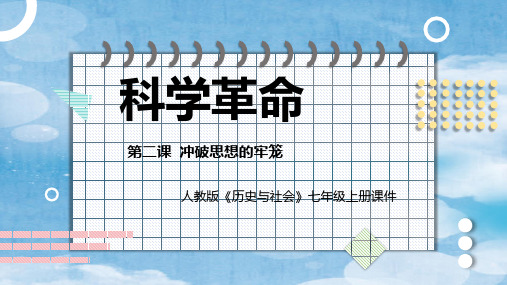 科学革命

第二课 冲破思想的牢笼

人教版《历史与社会》七年级上册课件